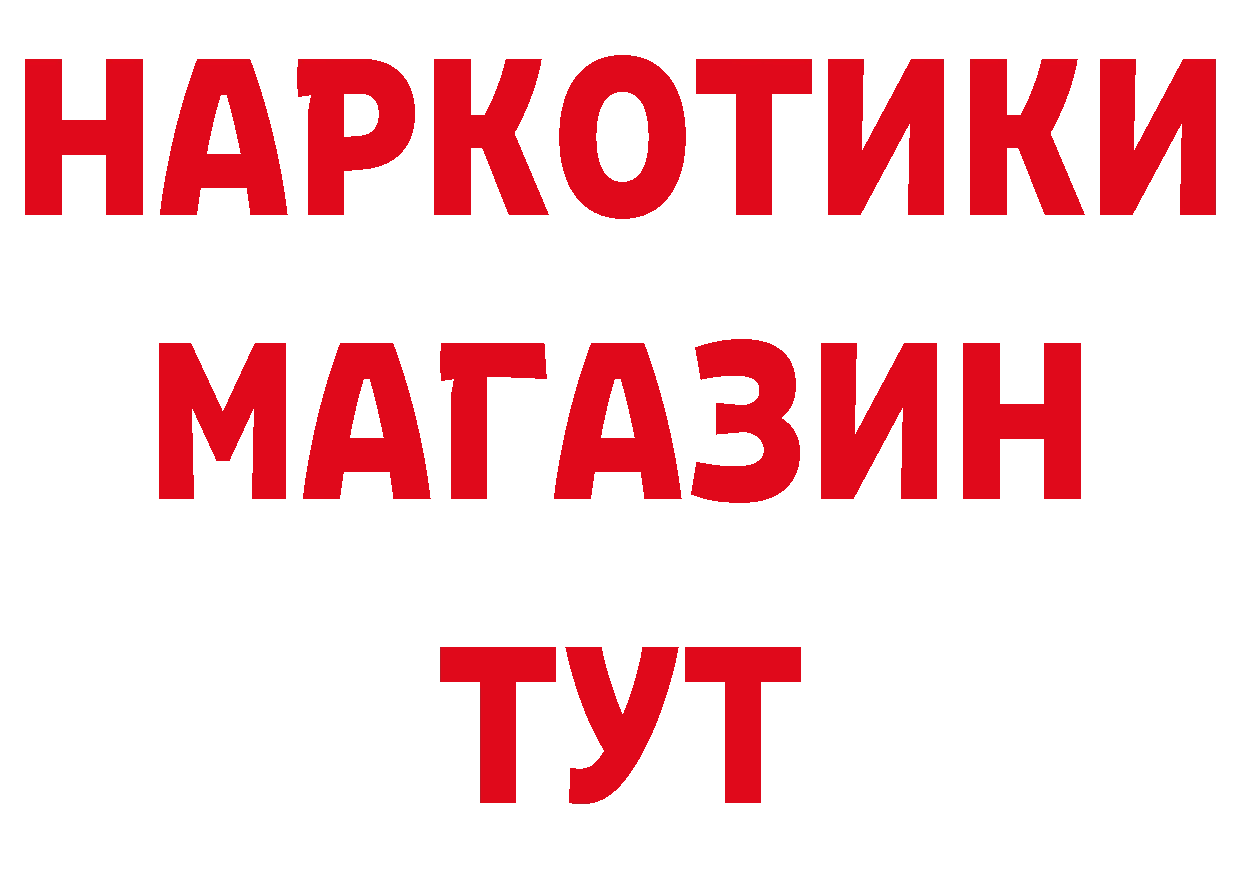 НАРКОТИКИ
МАГАЗИН
ТУТ